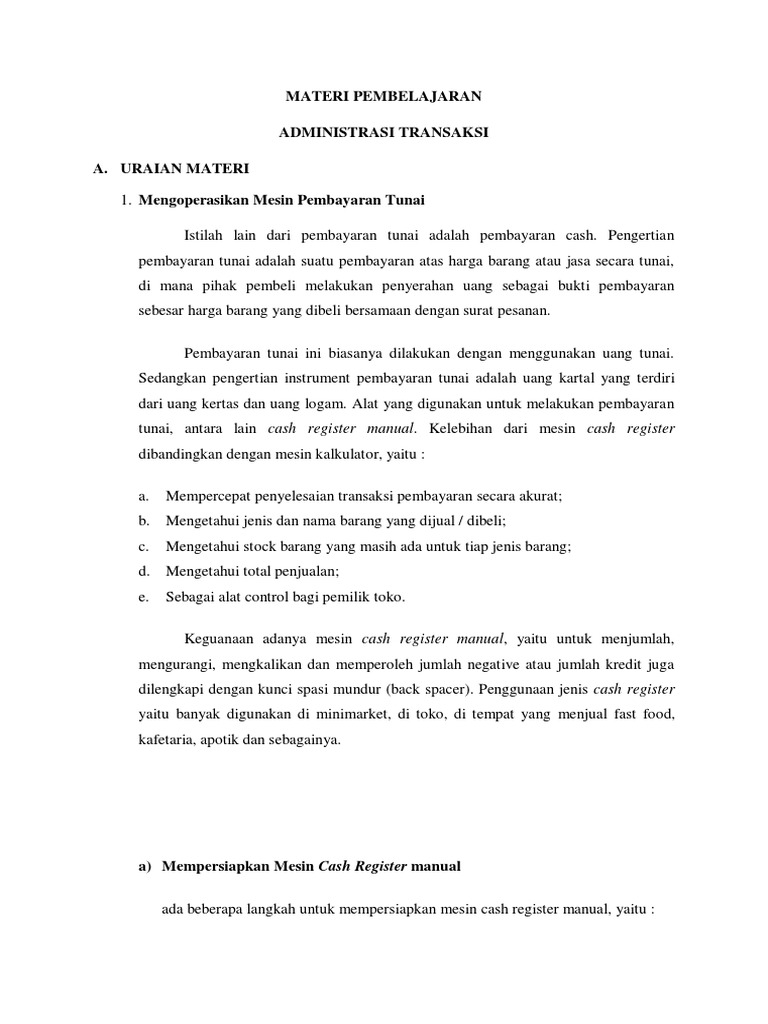 MATERI PEMBELAJARAN

ADMINISTRASI TRANSAKSI

A. URAIAN MATERI

1. Mengoperasikan Mesin Pembayaran Tunai

Istilah lain dari pembayaran tunai adalah pembayaran cash. Pengertian pembayaran tunai adalah suatu pembayaran atas harga barang atau jasa secara tunai, di mana pihak pembeli melakukan penyerahan uang sebagai bukti pembayaran sebesar harga barang yang dibeli bersamaan dengan surat pesanan.

Pembayaran tunai ini biasanya dilakukan dengan menggunakan uang tunai. Sedangkan pengertian instrument pembayaran tunai adalah uang kartal yang terdiri dari uang kertas dan uang logam. Alat yang digunakan untuk melakukan pembayaran tunai, antara lain cash register manual. Kelebihan dari mesin cash register dibandingkan dengan mesin kalkulator, yaitu :

a. Mempercepat penyelesaian transaksi pembayaran secara akurat;
b. Mengetahui jenis dan nama barang yang dijual / dibeli;
c. Mengetahui stock barang yang masih ada untuk tiap jenis barang;
d. Mengetahui total penjualan;
e. Sebagai alat control bagi pemilik toko.

Keguanaan adanya mesin cash register manual, yaitu untuk menjumlah, mengurangi, mengkalikan dan memperoleh jumlah negative atau jumlah kredit juga dilengkapi dengan kunci spasi mundur (back spacer). Penggunaan jenis cash register yaitu banyak digunakan di minimarket, di toko, di tempat yang menjual fast food, kafetaria, apotik dan sebagainya.

a) Mempersiapkan Mesin Cash Register manual

ada beberapa langkah untuk mempersiapkan mesin cash register manual, yaitu :